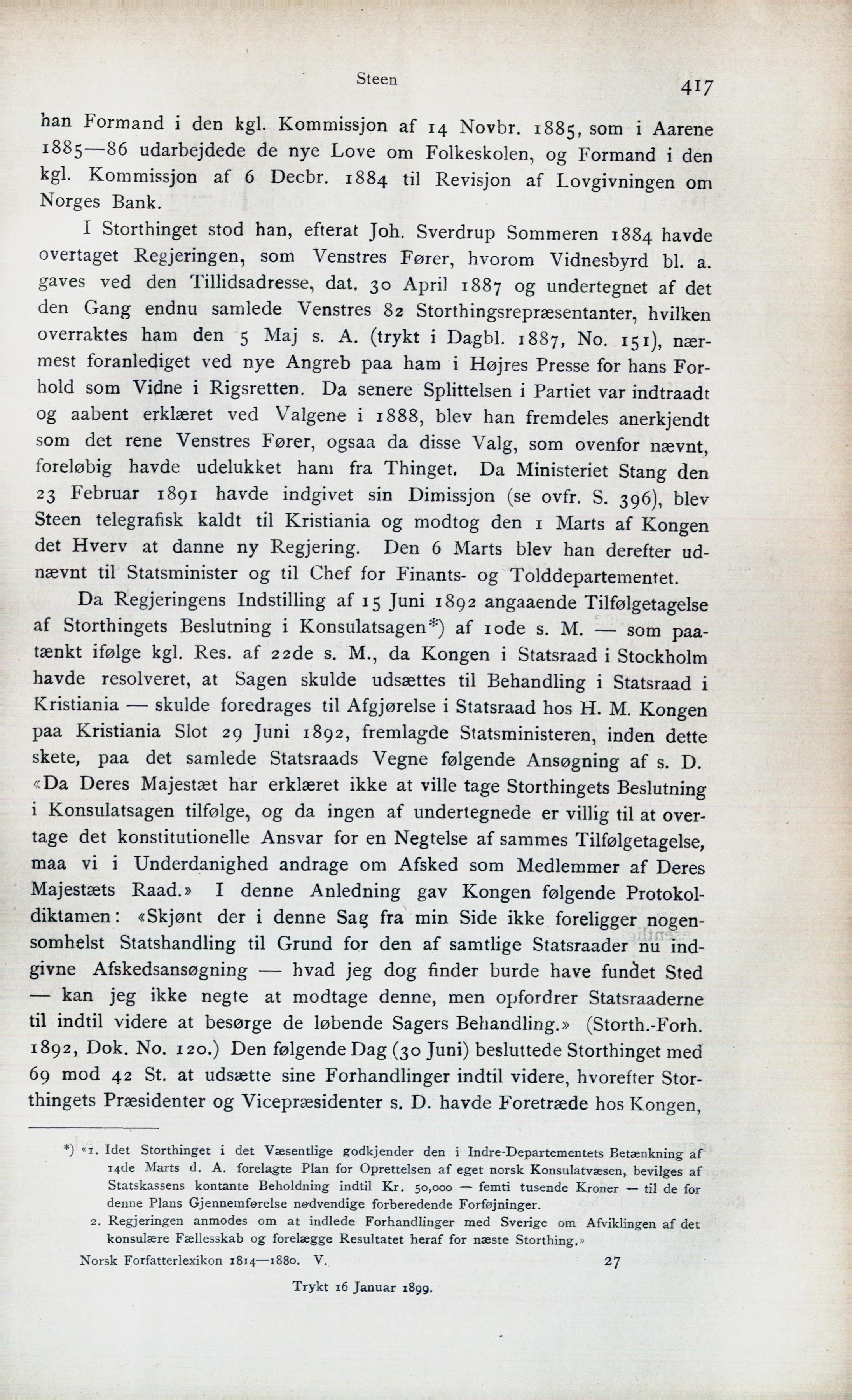 Steen 417

han Formand i den kgl. Kommissjon af 14 Novbr. 1885, som i Aarene 1885—86 udarbejdede de nye Love om Folkeskolen, og Formand i den kgl. Kommissjon af 6 Decbr. 1884 til Revisjon af Lovgivningen om Norges Bank.

I Storthinget stod han, efterat Joh. Sverdrup Sommeren 1884 havde overtaget Regjeringen, som Venstres Fører, hvorom Vidnesbyrd bl. a. gaves ved den Tillidsadresse, dat. 30 April 1887 og undertegnet af det den Gang endnu samlede Venstres 82 Storthingsrepræsentanter, hvilken overraktes ham den 5 Maj s. A. (trykt i Dagbl. 1887, No. 151), nærmest foranlediget ved nye Angreb paa ham i Højres Presse for hans Forhold som Vidne i Rigsretten. Da senere Splittelsen i Partiet var indtraadt og aabent erklæret ved Valgene i 1888, blev han fremdeles anerkjendt som det rene Venstres Fører, ogsaa da disse Valg, som ovenfor nævnt, foreløbig havde udelukket ham fra Thinget. Da Ministeriet Stang den 23 Februar 1891 havde indgivet sin Dimissjon (se ovfr. S. 396), blev Steen telegrafisk kaldt til Kristiania og modtog den 1 Marts af Kongen det Hverv at danne ny Regjering. Den 6 Marts blev han derefter udnævnt til Statsminister og til Chef for Finants- og Tolddepartementet.

Da Regjeringens Indstilling af 15 Juni 1892 angaaende Tilfølgetagelse af Storthingets Beslutning i Konsulatsagen*) af 10de s. M. — som paatænkt ifølge kgl. Res. af 22de s. M., da Kongen i Statsraad i Stockholm havde resolveret, at Sagen skulde udsættes til Behandling i Statsraad i Kristiania — skulde foredrages til Afgjørelse i Statsraad hos H. M. Kongen paa Kristiania Slot 29 Juni 1892, fremlagde Statsministeren, inden dette skete, paa det samlede Statsraads Vegne følgende Ansøgning af s. D. «Da Deres Majestæt har erklæret ikke at ville tage Storthingets Beslutning i Konsulatsagen tilfølge, og da ingen af undertegnede er villig til at overtage det konstitutionelle Ansvar for en Negtelse af sammes Tilfølgetagelse, maa vi i Underdanighed andrage om Afsked som Medlemmer af Deres Majestæts Raad.» I denne Anledning gav Kongen følgende Protokoldiktamen: «Skjønt der i denne Sag fra min Side ikke foreligger nogensomhelst Statshandling til Grund for den af samtlige Statsraader nu indgivne Afskedsansøgning — hvad jeg dog finder burde have fundet Sted — kan jeg ikke negte at modtage denne, men opfordrer Statsraaderne til indtil videre at besørge de løbende Sagers Behandling.» (Storth.-Forh. 1892, Dok. No. 120.) Den følgende Dag (30 Juni) besluttede Storthinget med 69 mod 42 St. at udsætte sine Forhandlinger indtil videre, hvorefter Storthingets Præsidenter og Vicepræsidenter s. D. havde Foretræde hos Kongen,

*) «1. Idet Storthinget i det Væsentlige godkjender den i Indre-Departementets Betænkning af 14de Marts d. A. forelagte Plan for Oprettelsen af eget norsk Konsulatvæsen, bevilges af Statskassens kontante Beholdning indtil Kr. 50,000 — femti tusende Kroner — til de for denne Plans Gjennemførelse nødvendige forberedende Forføjninger.
2. Regjeringen anmodes om at indlede Forhandlinger med Sverige om Afviklingen af det konsulære Fællesskab og forelægge Resultatet heraf for næste Storthing.»

Norsk Forfatterlexikon 1814—1880. V. 27

Trykt 16 Januar 1899.